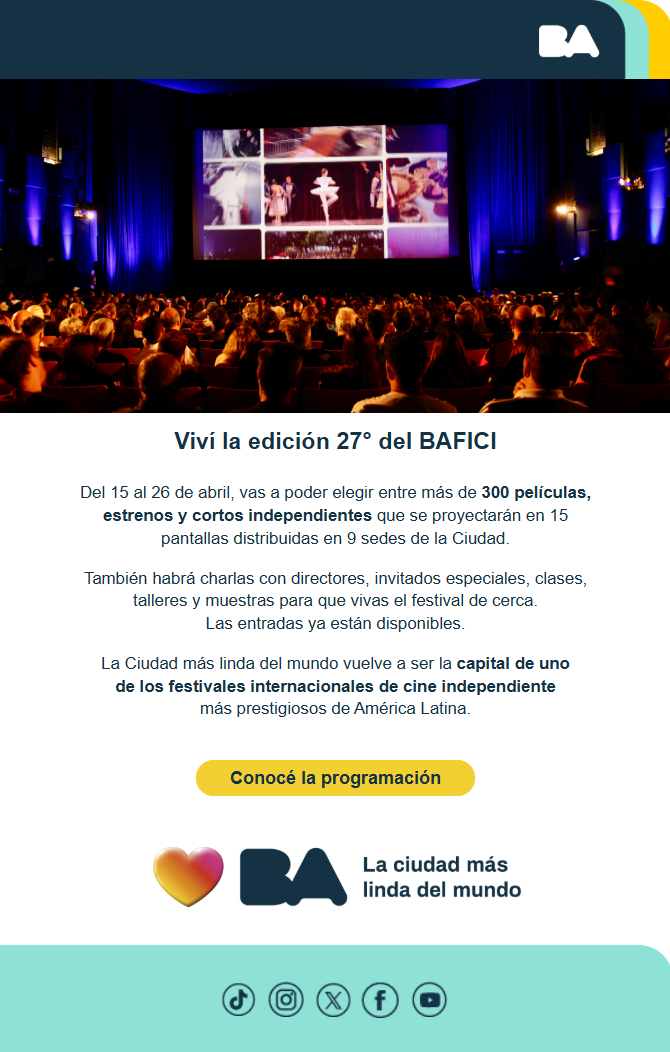 BA

Viví la edición 27° del BAFICI

Del 15 al 26 de abril, vas a poder elegir entre más de 300 películas, estrenos y cortos independientes que se proyectarán en 15 pantallas distribuidas en 9 sedes de la Ciudad.

También habrá charlas con directores, invitados especiales, clases, talleres y muestras para que vivas el festival de cerca. Las entradas ya están disponibles.

La Ciudad más linda del mundo vuelve a ser la capital de uno de los festivales internacionales de cine independiente más prestigiosos de América Latina.

Conocé la programación

BA La ciudad más linda del mundo